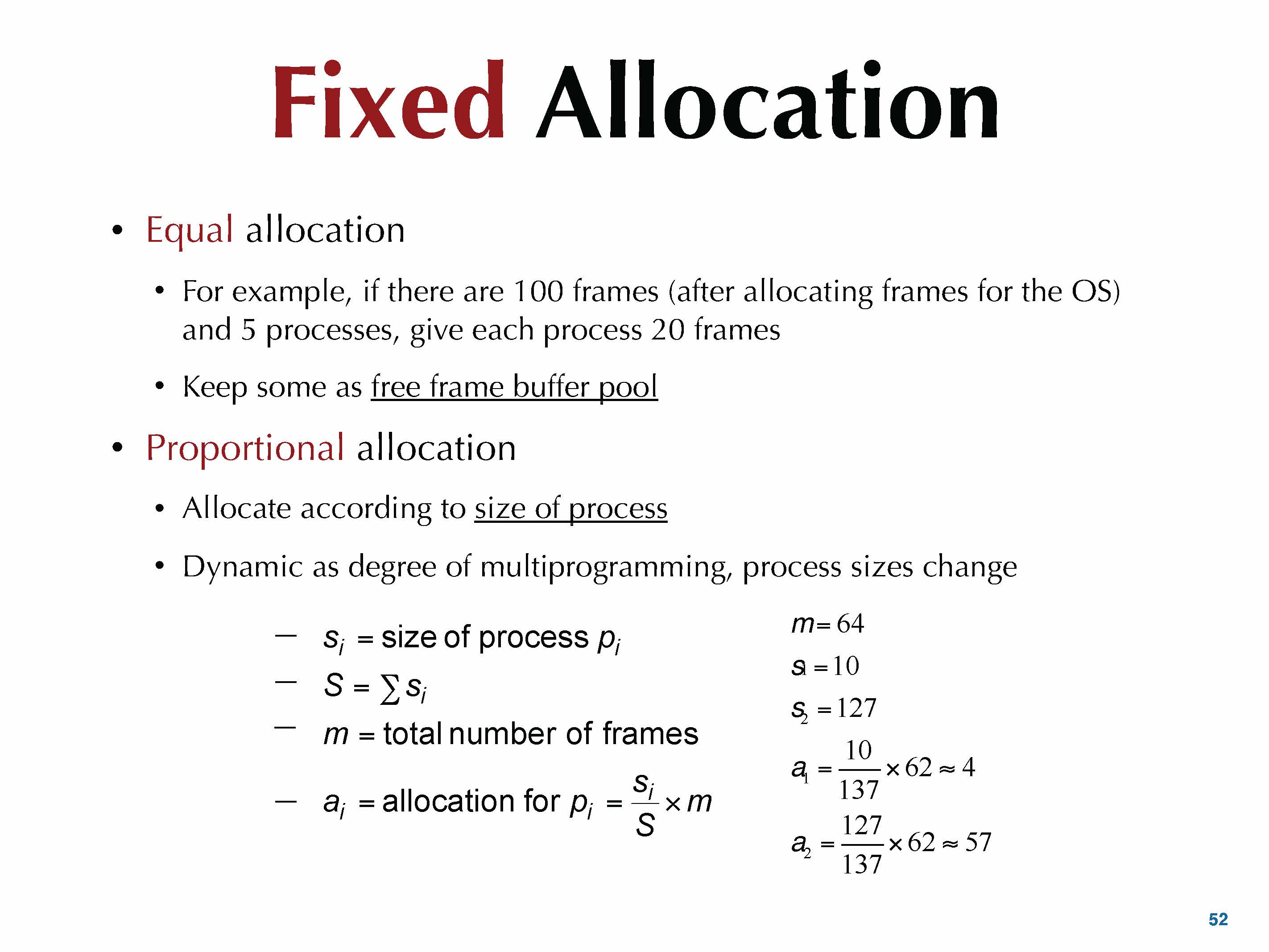 Fixed Allocation

• Equal allocation

• For example, if there are 100 frames (after allocating frames for the OS) and 5 processes, give each process 20 frames

• Keep some as free frame buffer pool

• Proportional allocation

• Allocate according to size of process

• Dynamic as degree of multiprogramming, process sizes change

– $s_i$ = size of process $p_i$

– $S = \sum s_i$

– $m$ = total number of frames

– $a_i$ = allocation for $p_i = \frac{s_i}{S} \times m$

$m = 64$

$s_1 = 10$

$s_2 = 127$

$a_1 = \frac{10}{137} \times 62 \approx 4$

$a_2 = \frac{127}{137} \times 62 \approx 57$

52